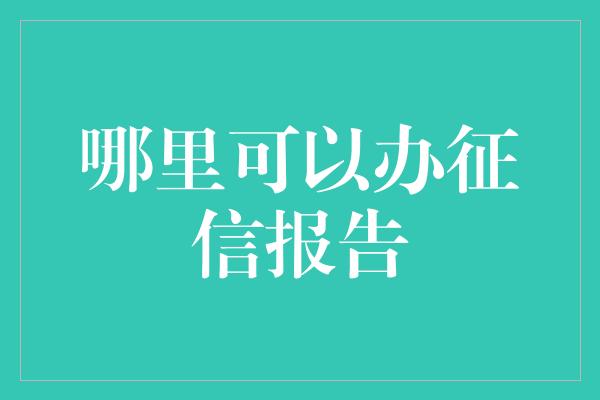 哪里可以办征信报告